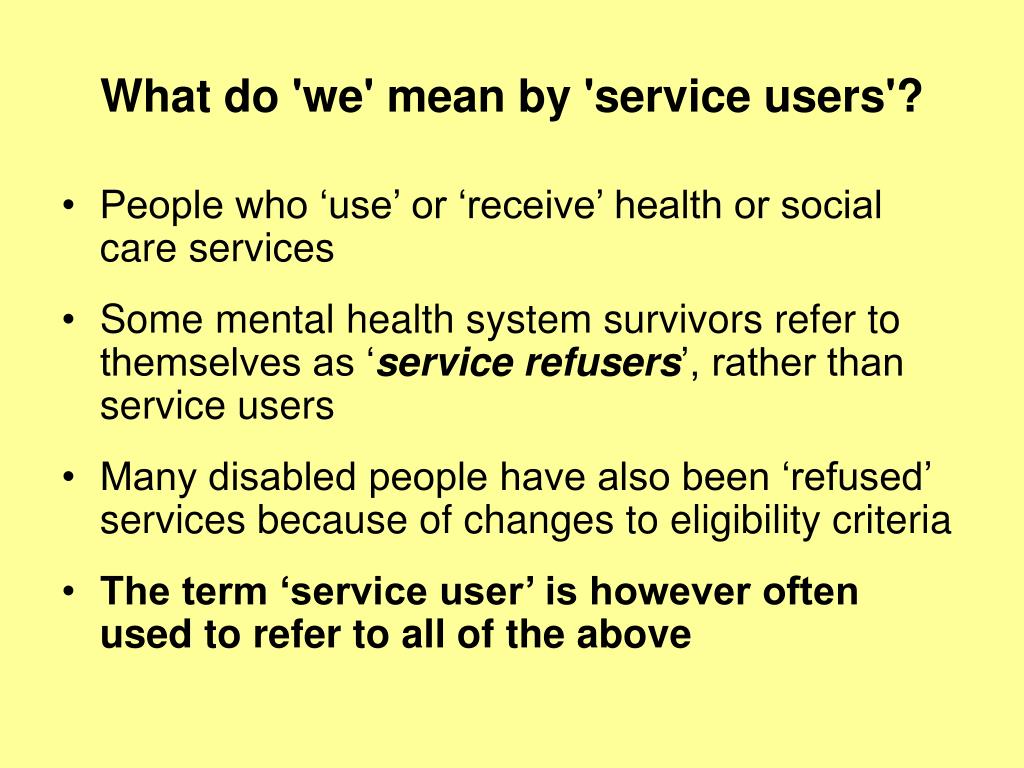 What do 'we' mean by 'service users'?

• People who ‘use’ or ‘receive’ health or social care services

• Some mental health system survivors refer to themselves as ‘service refusers’, rather than service users

• Many disabled people have also been ‘refused’ services because of changes to eligibility criteria

• The term ‘service user’ is however often used to refer to all of the above